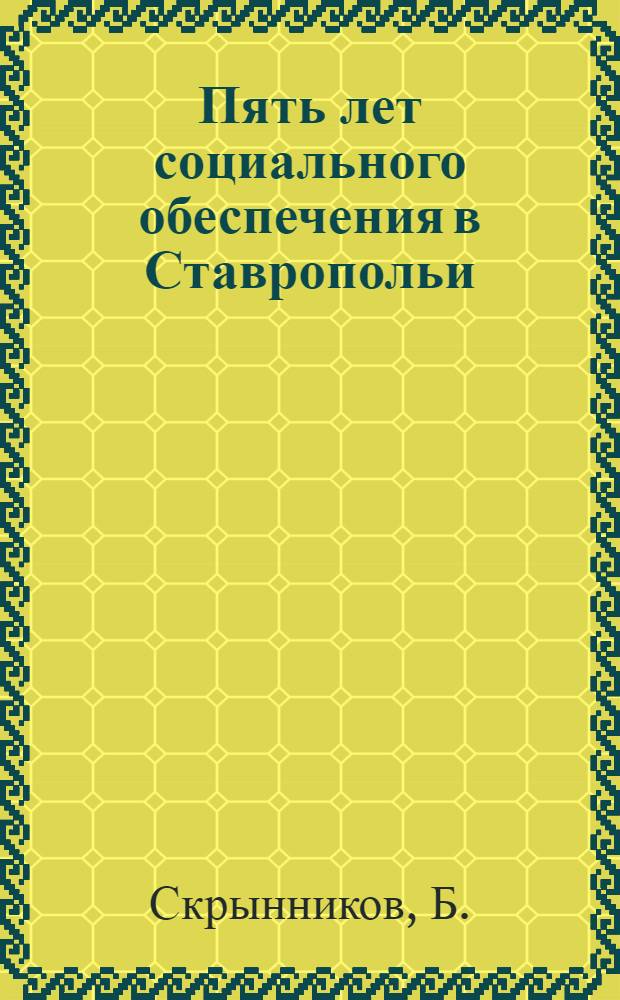 Пять лет социального обеспечения в Ставропольи

Скрынников, Б.